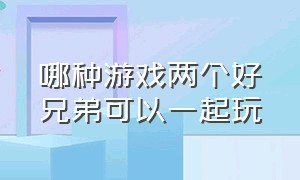 哪种游戏两个好兄弟可以一起玩